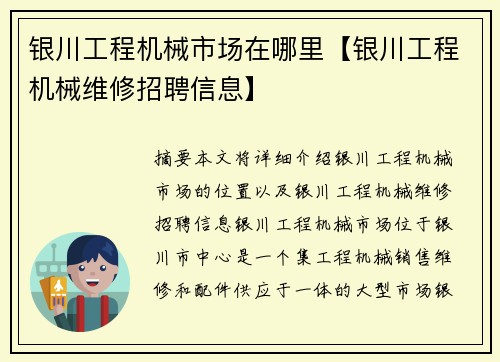 银川工程机械市场在哪里【银川工程机械维修招聘信息】

摘要本文将详细介绍银川工程机械市场的位置以及银川工程机械维修招聘信息银川工程机械市场位于银川市中心是一个集工程机械销售维修和配件供应于一体的大型市场银